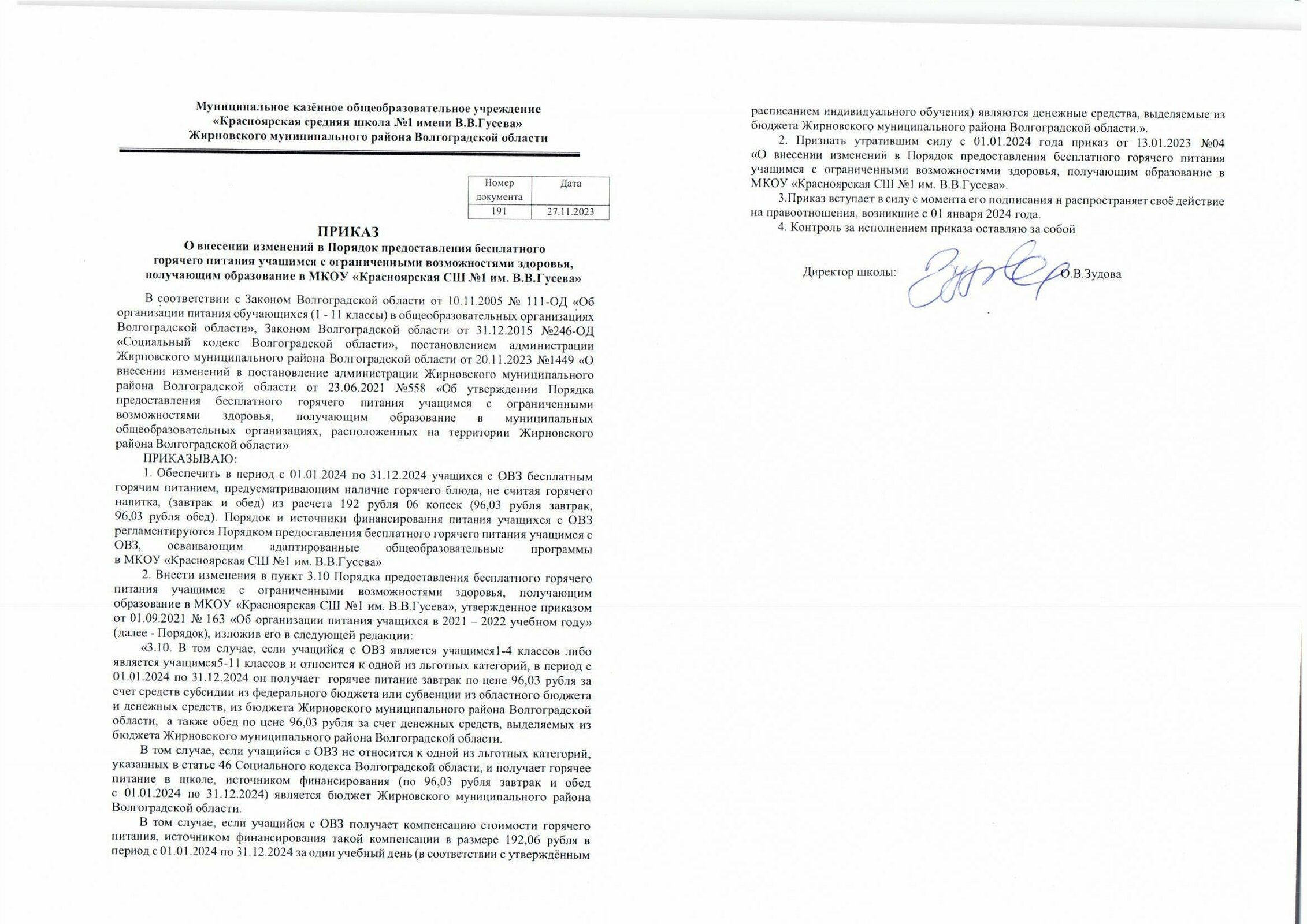 Муниципальное казённое общеобразовательное учреждение
«Красноярская средняя школа №1 имени В.В.Гусева»
Жирновского муниципального района Волгоградской области

| Номер документа | Дата |
|---|---|
| 191 | 27.11.2023 |

ПРИКАЗ
О внесении изменений в Порядок предоставления бесплатного горячего питания учащимся с ограниченными возможностями здоровья, получающим образование в МКОУ «Красноярская СШ №1 им. В.В.Гусева»

В соответствии с Законом Волгоградской области от 10.11.2005 № 111-ОД «Об организации питания обучающихся (1 - 11 классы) в общеобразовательных организациях Волгоградской области», Законом Волгоградской области от 31.12.2015 №246-ОД «Социальный кодекс Волгоградской области», постановлением администрации Жирновского муниципального района Волгоградской области от 20.11.2023 №1449 «О внесении изменений в постановление администрации Жирновского муниципального района Волгоградской области от 23.06.2021 №558 «Об утверждении Порядка предоставления бесплатного горячего питания учащимся с ограниченными возможностями здоровья, получающим образование в муниципальных общеобразовательных организациях, расположенных на территории Жирновского района Волгоградской области»
ПРИКАЗЫВАЮ:
1. Обеспечить в период с 01.01.2024 по 31.12.2024 учащихся с ОВЗ бесплатным горячим питанием, предусматривающим наличие горячего блюда, не считая горячего напитка, (завтрак и обед) из расчета 192 рубля 06 копеек (96,03 рубля завтрак, 96,03 рубля обед). Порядок и источники финансирования питания учащихся с ОВЗ регламентируются Порядком предоставления бесплатного горячего питания учащимся с ОВЗ, осваивающим адаптированные общеобразовательные программы в МКОУ «Красноярская СШ №1 им. В.В.Гусева»
2. Внести изменения в пункт 3.10 Порядка предоставления бесплатного горячего питания учащимся с ограниченными возможностями здоровья, получающим образование в МКОУ «Красноярская СШ №1 им. В.В.Гусева», утвержденное приказом от 01.09.2021 № 163 «Об организации питания учащихся в 2021 – 2022 учебном году» (далее - Порядок), изложив его в следующей редакции:
«3.10. В том случае, если учащийся с ОВЗ является учащимся1-4 классов либо является учащимся5-11 классов и относится к одной из льготных категорий, в период с 01.01.2024 по 31.12.2024 он получает горячее питание завтрак по цене 96,03 рубля за счет средств субсидии из федерального бюджета или субвенции из областного бюджета и денежных средств, из бюджета Жирновского муниципального района Волгоградской области, а также обед по цене 96,03 рубля за счет денежных средств, выделяемых из бюджета Жирновского муниципального района Волгоградской области.
В том случае, если учащийся с ОВЗ не относится к одной из льготных категорий, указанных в статье 46 Социального кодекса Волгоградской области, и получает горячее питание в школе, источником финансирования (по 96,03 рубля завтрак и обед с 01.01.2024 по 31.12.2024) является бюджет Жирновского муниципального района Волгоградской области.
В том случае, если учащийся с ОВЗ получает компенсацию стоимости горячего питания, источником финансирования такой компенсации в размере 192,06 рубля в период с 01.01.2024 по 31.12.2024 за один учебный день (в соответствии с утверждённым расписанием индивидуального обучения) являются денежные средства, выделяемые из бюджета Жирновского муниципального района Волгоградской области.».
2. Признать утратившим силу с 01.01.2024 года приказ от 13.01.2023 №04 «О внесении изменений в Порядок предоставления бесплатного горячего питания учащимся с ограниченными возможностями здоровья, получающим образование в МКОУ «Красноярская СШ №1 им. В.В.Гусева».
3.Приказ вступает в силу с момента его подписания и распространяет своё действие на правоотношения, возникшие с 01 января 2024 года.
4. Контроль за исполнением приказа оставляю за собой

Директор школы: О.В.Зудова